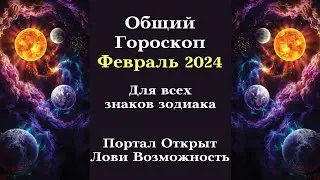 Общий Гороскоп
Февраль 2024

Для всех знаков зодиака

Портал Открыт
Лови Возможность